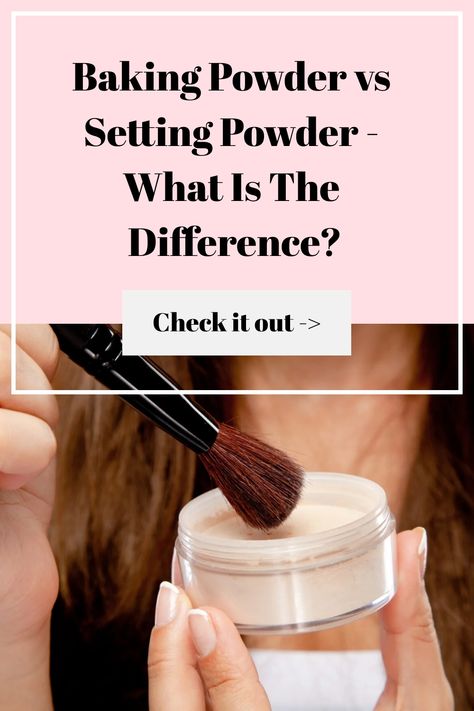 Baking Powder vs Setting Powder - What Is The Difference?

Check it out ->